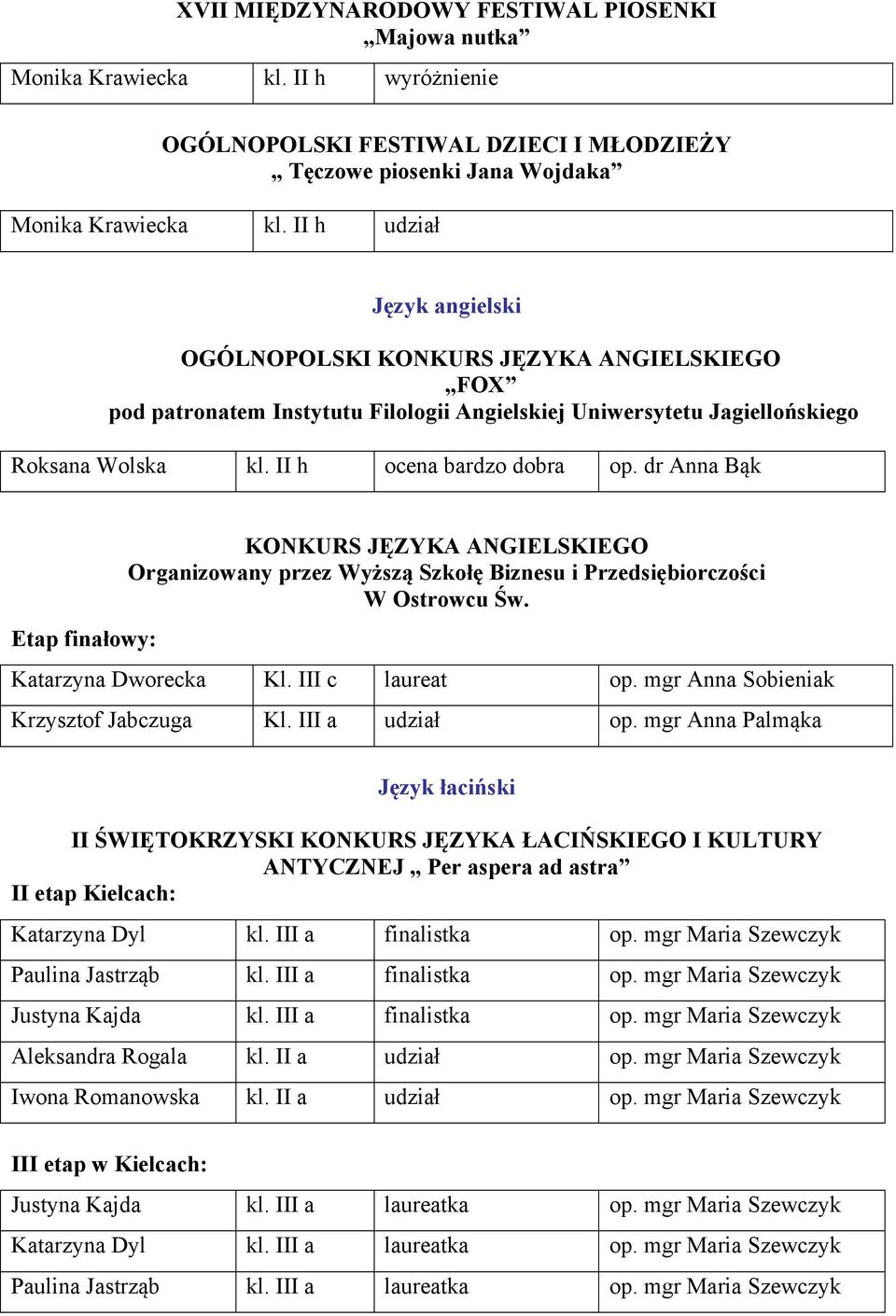 XVII MIĘDZYNARODOWY FESTIWAL PIOSENKI
„Majowa nutka”

| Monika Krawiecka | kl. II h | wyróżnienie |
|---|---|---|

OGÓLNOPOLSKI FESTIWAL DZIECI I MŁODZIEŻY
„ Tęczowe piosenki Jana Wojdaka”

| Monika Krawiecka | kl. II h | udział |
|---|---|---|

Język angielski

OGÓLNOPOLSKI KONKURS JĘZYKA ANGIELSKIEGO
„FOX”
pod patronatem Instytutu Filologii Angielskiej Uniwersytetu Jagiellońskiego

| Roksana Wolska | kl. II h | ocena bardzo dobra | op. dr Anna Bąk |
|---|---|---|---|

KONKURS JĘZYKA ANGIELSKIEGO
Organizowany przez Wyższą Szkołę Biznesu i Przedsiębiorczości
W Ostrowcu Św.

Etap finałowy:

| Katarzyna Dworecka | Kl. III c | laureat | op. mgr Anna Sobieniak |
|---|---|---|---|
| Krzysztof Jabczuga | Kl. III a | udział | op. mgr Anna Palmąka |

Język łaciński

II ŚWIĘTOKRZYSKI KONKURS JĘZYKA ŁACIŃSKIEGO I KULTURY ANTYCZNEJ „ Per aspera ad astra”
II etap Kielcach:

| Katarzyna Dyl | kl. III a | finalistka | op. mgr Maria Szewczyk |
|---|---|---|---|
| Paulina Jastrząb | kl. III a | finalistka | op. mgr Maria Szewczyk |
| Justyna Kajda | kl. III a | finalistka | op. mgr Maria Szewczyk |
| Aleksandra Rogala | kl. II a | udział | op. mgr Maria Szewczyk |
| Iwona Romanowska | kl. II a | udział | op. mgr Maria Szewczyk |

III etap w Kielcach:

| Justyna Kajda | kl. III a | laureatka | op. mgr Maria Szewczyk |
|---|---|---|---|
| Katarzyna Dyl | kl. III a | laureatka | op. mgr Maria Szewczyk |
| Paulina Jastrząb | kl. III a | laureatka | op. mgr Maria Szewczyk |